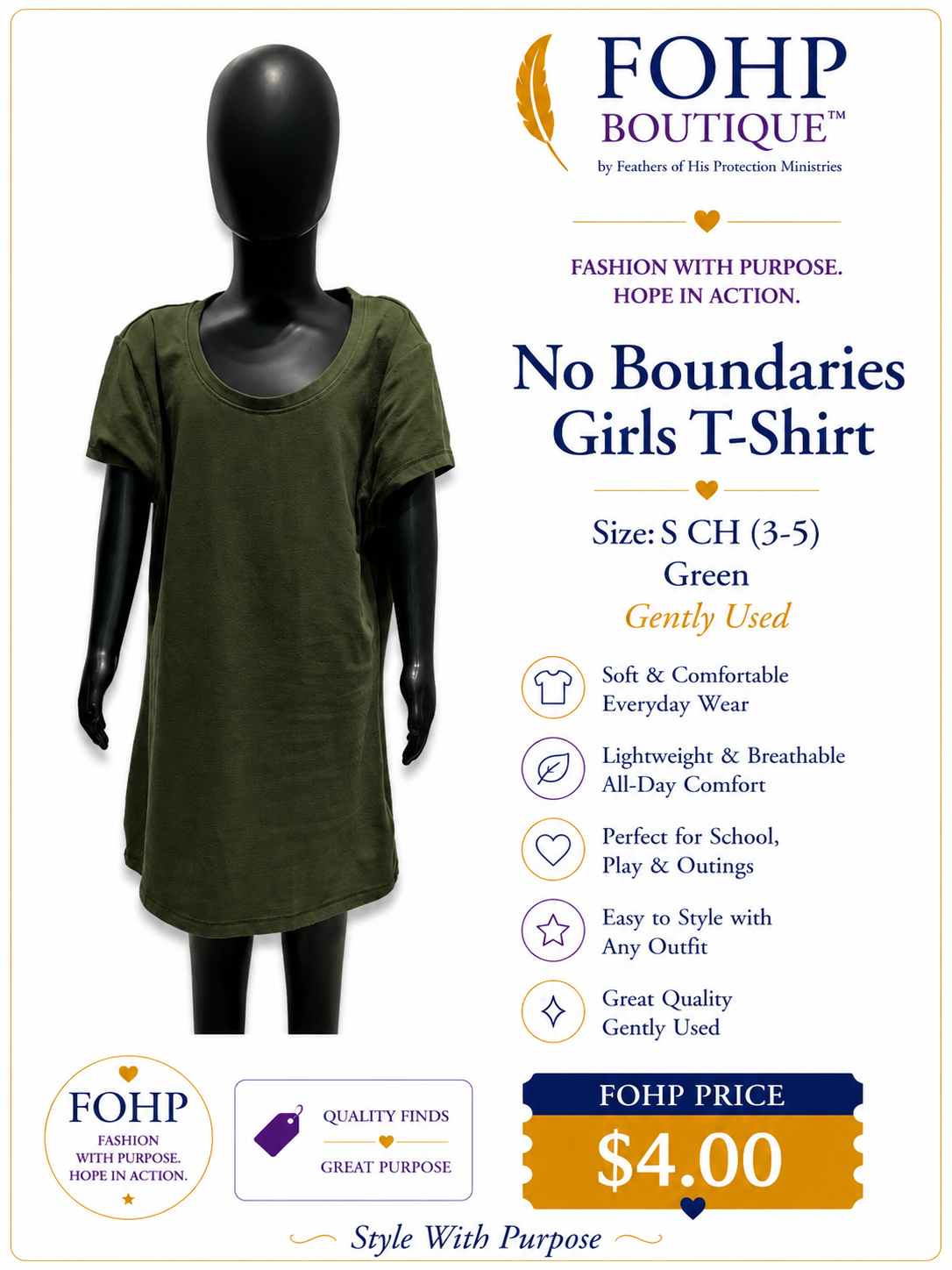 FOHP BOUTIQUE™
by Feathers of His Protection Ministries

FASHION WITH PURPOSE.
HOPE IN ACTION.

No Boundaries Girls T-Shirt

Size: S CH (3-5)
Green
Gently Used

Soft & Comfortable Everyday Wear

Lightweight & Breathable All-Day Comfort

Perfect for School, Play & Outings

Easy to Style with Any Outfit

Great Quality Gently Used

FOHP
FASHION WITH PURPOSE. HOPE IN ACTION.

QUALITY FINDS
GREAT PURPOSE

FOHP PRICE
$4.00

Style With Purpose